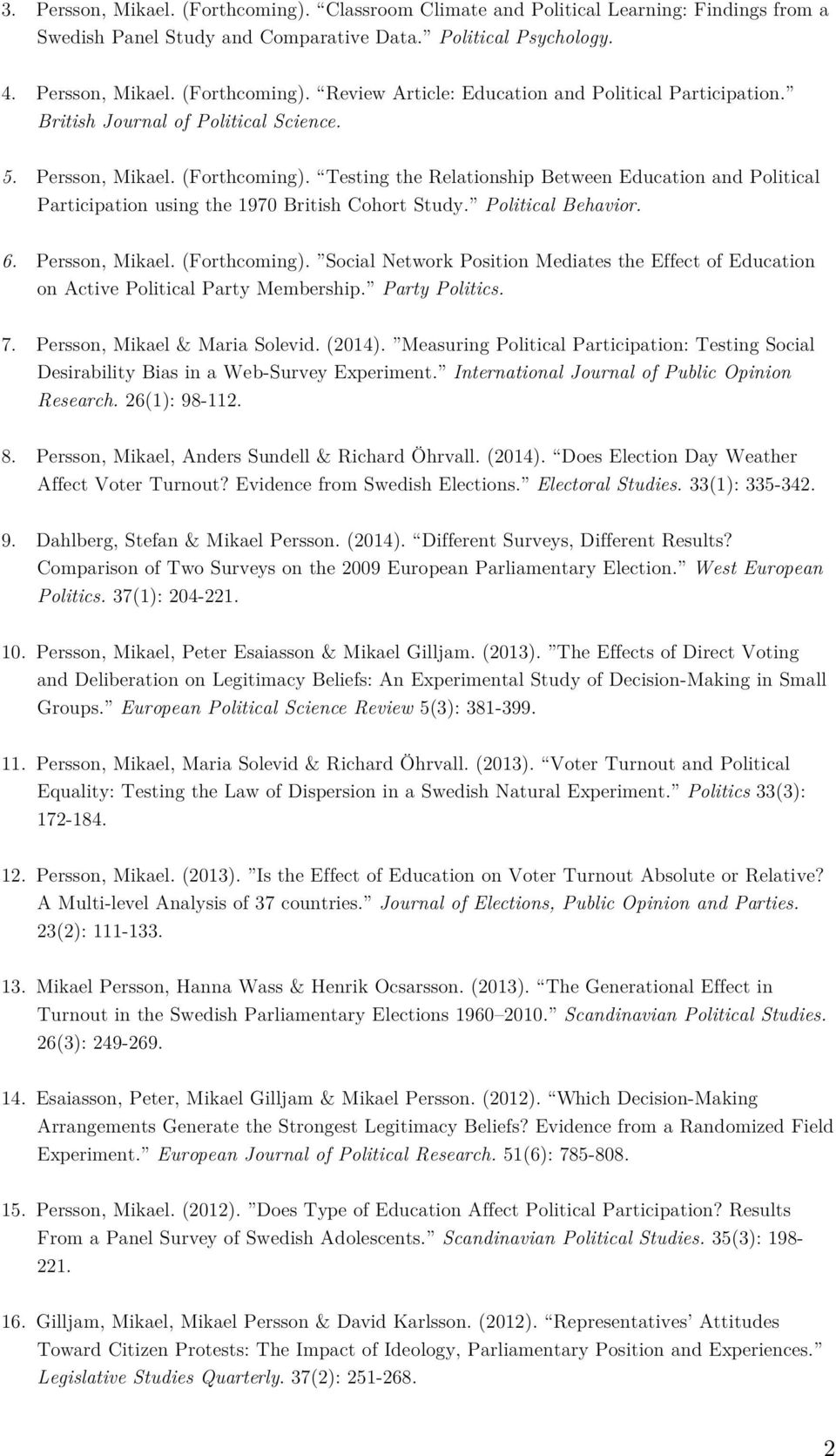 3. Persson, Mikael. (Forthcoming). “Classroom Climate and Political Learning: Findings from a Swedish Panel Study and Comparative Data.” Political Psychology.

4. Persson, Mikael. (Forthcoming). “Review Article: Education and Political Participation.” British Journal of Political Science.

5. Persson, Mikael. (Forthcoming). “Testing the Relationship Between Education and Political Participation using the 1970 British Cohort Study.” Political Behavior.

6. Persson, Mikael. (Forthcoming). ”Social Network Position Mediates the Effect of Education on Active Political Party Membership.” Party Politics.

7. Persson, Mikael & Maria Solevid. (2014). ”Measuring Political Participation: Testing Social Desirability Bias in a Web-Survey Experiment.” International Journal of Public Opinion Research. 26(1): 98-112.

8. Persson, Mikael, Anders Sundell & Richard Öhrvall. (2014). “Does Election Day Weather Affect Voter Turnout? Evidence from Swedish Elections.” Electoral Studies. 33(1): 335-342.

9. Dahlberg, Stefan & Mikael Persson. (2014). “Different Surveys, Different Results? Comparison of Two Surveys on the 2009 European Parliamentary Election.” West European Politics. 37(1): 204-221.

10. Persson, Mikael, Peter Esaiasson & Mikael Gilljam. (2013). ”The Effects of Direct Voting and Deliberation on Legitimacy Beliefs: An Experimental Study of Decision-Making in Small Groups.” European Political Science Review 5(3): 381-399.

11. Persson, Mikael, Maria Solevid & Richard Öhrvall. (2013). “Voter Turnout and Political Equality: Testing the Law of Dispersion in a Swedish Natural Experiment.” Politics 33(3): 172-184.

12. Persson, Mikael. (2013). ”Is the Effect of Education on Voter Turnout Absolute or Relative? A Multi-level Analysis of 37 countries.” Journal of Elections, Public Opinion and Parties. 23(2): 111-133.

13. Mikael Persson, Hanna Wass & Henrik Ocsarsson. (2013). “The Generational Effect in Turnout in the Swedish Parliamentary Elections 1960–2010.” Scandinavian Political Studies. 26(3): 249-269.

14. Esaiasson, Peter, Mikael Gilljam & Mikael Persson. (2012). “Which Decision-Making Arrangements Generate the Strongest Legitimacy Beliefs? Evidence from a Randomized Field Experiment.” European Journal of Political Research. 51(6): 785-808.

15. Persson, Mikael. (2012). ”Does Type of Education Affect Political Participation? Results From a Panel Survey of Swedish Adolescents.” Scandinavian Political Studies. 35(3): 198-221.

16. Gilljam, Mikael, Mikael Persson & David Karlsson. (2012). “Representatives’ Attitudes Toward Citizen Protests: The Impact of Ideology, Parliamentary Position and Experiences.” Legislative Studies Quarterly. 37(2): 251-268.

2